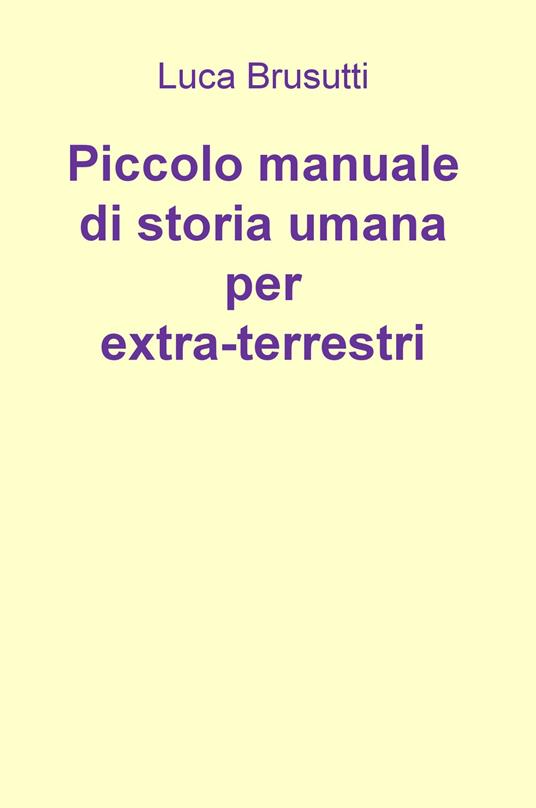 Luca Brusutti

Piccolo manuale di storia umana per extra-terrestri